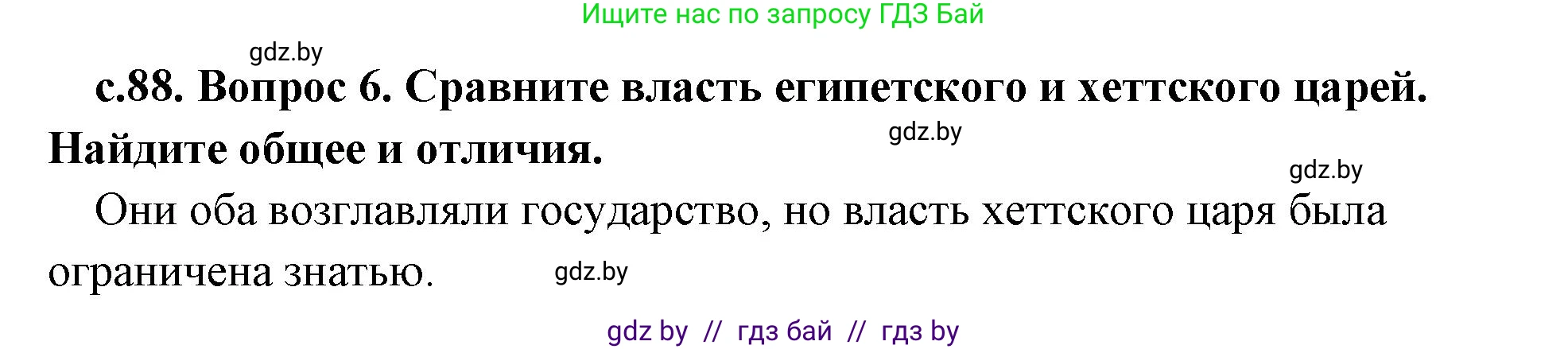 Ищите нас по запросу ГДЗ Бай

gdz.by

с.88. Вопрос 6. Сравните власть египетского и хеттского царей. Найдите общее и отличия.

gdz.by

gdz.by

Они оба возглавляли государство, но власть хеттского царя была ограничена знатью.

gdz.by

gdz by // гдз бай // гдз by